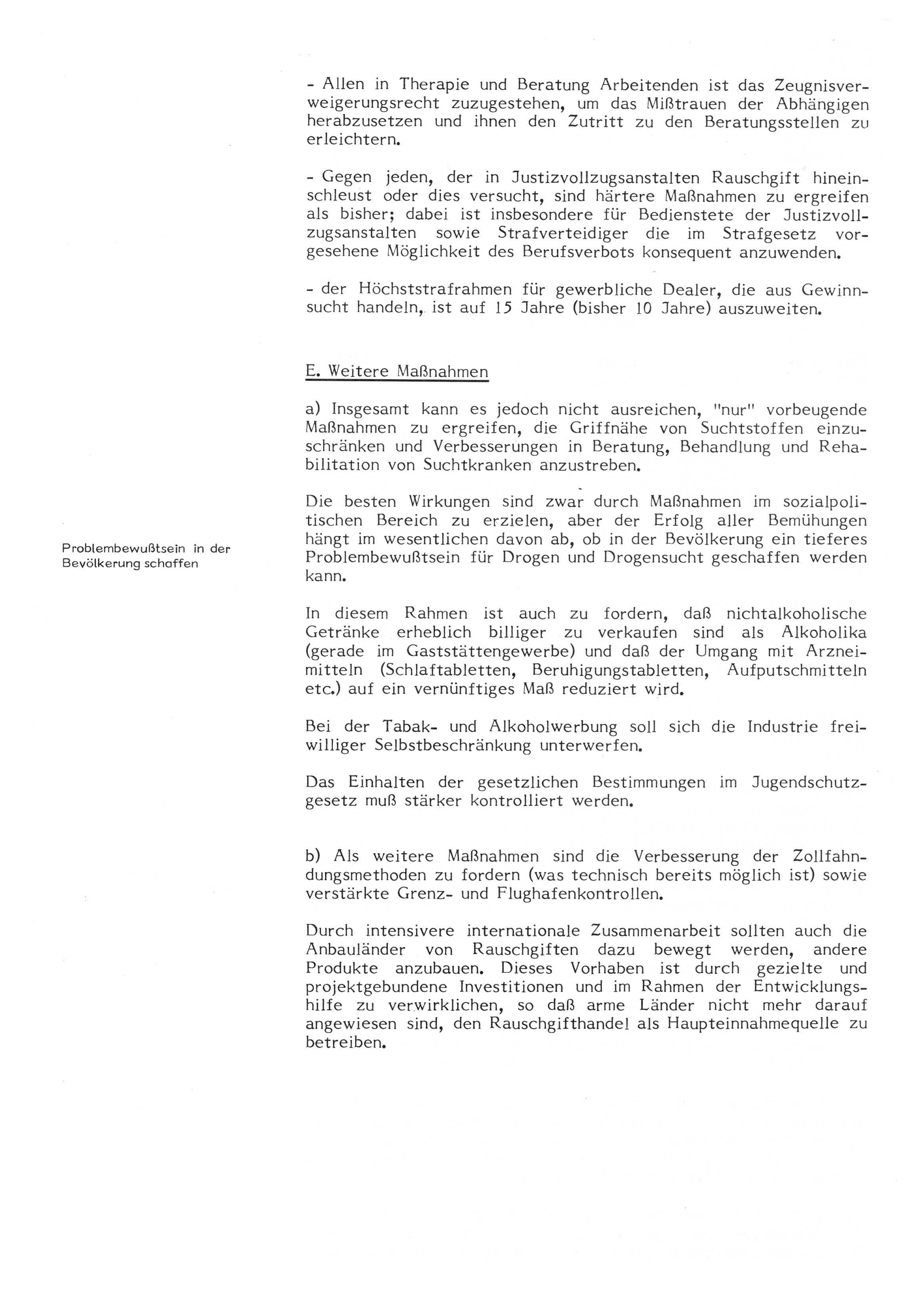 - Allen in Therapie und Beratung Arbeitenden ist das Zeugnisverweigerungsrecht zuzugestehen, um das Mißtrauen der Abhängigen herabzusetzen und ihnen den Zutritt zu den Beratungsstellen zu erleichtern.

- Gegen jeden, der in Justizvollzugsanstalten Rauschgift hineinschleust oder dies versucht, sind härtere Maßnahmen zu ergreifen als bisher; dabei ist insbesondere für Bedienstete der Justizvollzugsanstalten sowie Strafverteidiger die im Strafgesetz vorgesehene Möglichkeit des Berufsverbots konsequent anzuwenden.

- der Höchststrafrahmen für gewerbliche Dealer, die aus Gewinnsucht handeln, ist auf 15 Jahre (bisher 10 Jahre) auszuweiten.

E. Weitere Maßnahmen

a) Insgesamt kann es jedoch nicht ausreichen, "nur" vorbeugende Maßnahmen zu ergreifen, die Griffnähe von Suchtstoffen einzuschränken und Verbesserungen in Beratung, Behandlung und Rehabilitation von Suchtkranken anzustreben.

Problembewußtsein in der Bevölkerung schaffen

Die besten Wirkungen sind zwar durch Maßnahmen im sozialpolitischen Bereich zu erzielen, aber der Erfolg aller Bemühungen hängt im wesentlichen davon ab, ob in der Bevölkerung ein tieferes Problembewußtsein für Drogen und Drogensucht geschaffen werden kann.

In diesem Rahmen ist auch zu fordern, daß nichtalkoholische Getränke erheblich billiger zu verkaufen sind als Alkoholika (gerade im Gaststättengewerbe) und daß der Umgang mit Arzneimitteln (Schlaftabletten, Beruhigungstabletten, Aufputschmitteln etc.) auf ein vernünftiges Maß reduziert wird.

Bei der Tabak- und Alkoholwerbung soll sich die Industrie freiwilliger Selbstbeschränkung unterwerfen.

Das Einhalten der gesetzlichen Bestimmungen im Jugendschutzgesetz muß stärker kontrolliert werden.

b) Als weitere Maßnahmen sind die Verbesserung der Zollfahndungsmethoden zu fordern (was technisch bereits möglich ist) sowie verstärkte Grenz- und Flughafenkontrollen.

Durch intensivere internationale Zusammenarbeit sollten auch die Anbauländer von Rauschgiften dazu bewegt werden, andere Produkte anzubauen. Dieses Vorhaben ist durch gezielte und projektgebundene Investitionen und im Rahmen der Entwicklungshilfe zu verwirklichen, so daß arme Länder nicht mehr darauf angewiesen sind, den Rauschgifthandel als Haupteinnahmequelle zu betreiben.